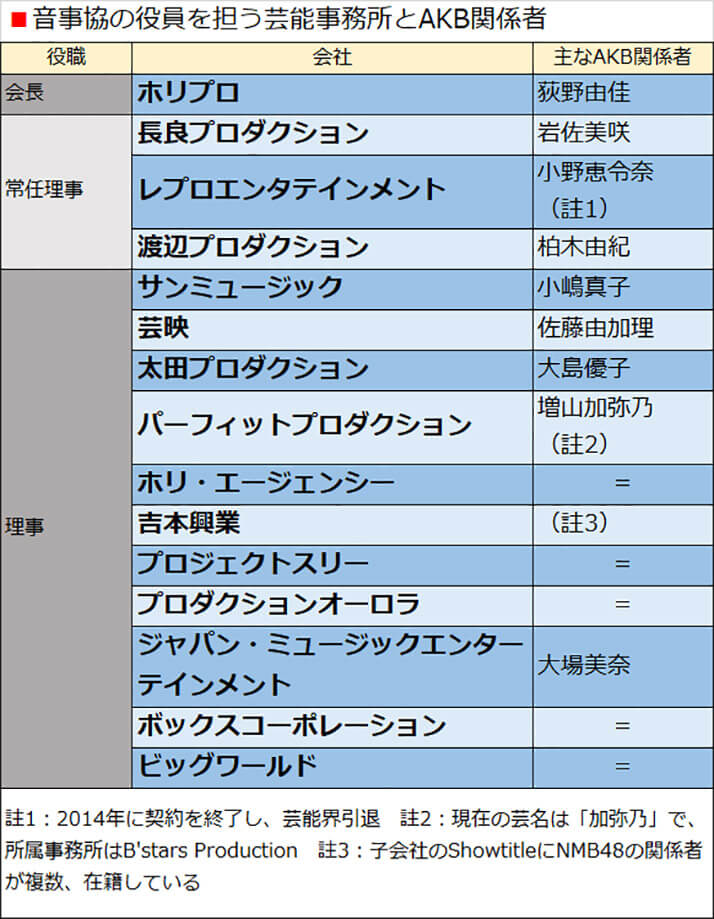 ■音事協の役員を担う芸能事務所とAKB関係者

| 役職 | 会社 | 主なAKB関係者 |
|---|---|---|
| 会長 | ホリプロ | 荻野由佳 |
| 常任理事 | 長良プロダクション | 岩佐美咲 |
| | レプロエンタテインメント | 小野恵令奈（註1） |
| | 渡辺プロダクション | 柏木由紀 |
| 理事 | サンミュージック | 小嶋真子 |
| | 芸映 | 佐藤由加理 |
| | 太田プロダクション | 大島優子 |
| | パーフィットプロダクション | 増山加弥乃（註2） |
| | ホリ・エージェンシー | = |
| | 吉本興業 | （註3） |
| | プロジェクトスリー | = |
| | プロダクションオーロラ | = |
| | ジャパン・ミュージックエンターテインメント | 大場美奈 |
| | ボックスコーポレーション | = |
| | ビッグワールド | = |

註1：2014年に契約を終了し、芸能界引退 註2：現在の芸名は「加弥乃」で、所属事務所はB'stars Production 註3：子会社のShowtitleにNMB48の関係者が複数、在籍している